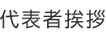 代表者挨拶